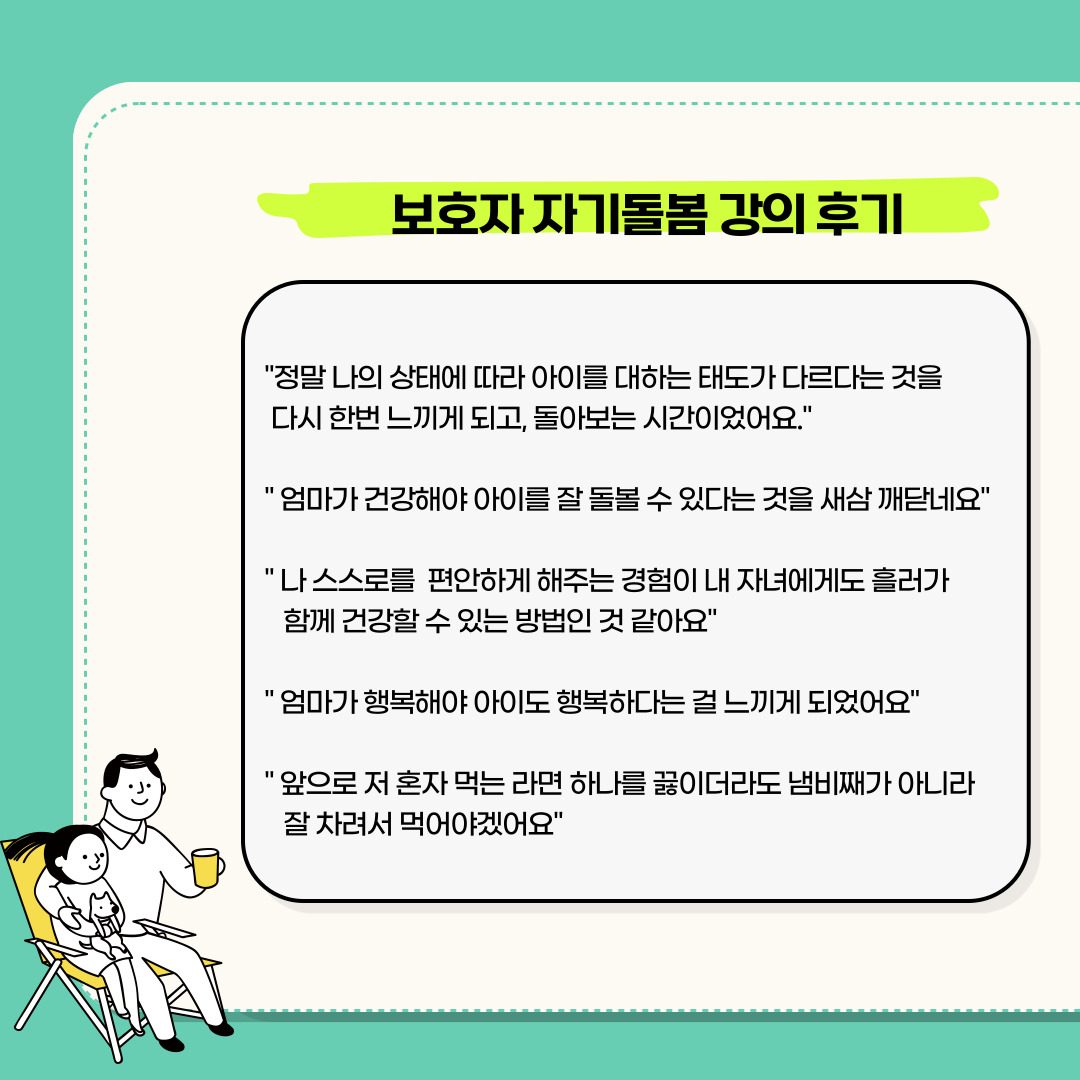 보호자 자기돌봄 강의 후기

"정말 나의 상태에 따라 아이를 대하는 태도가 다르다는 것을 다시 한번 느끼게 되고, 돌아보는 시간이었어요."

" 엄마가 건강해야 아이를 잘 돌볼 수 있다는 것을 새삼 깨닫네요"

" 나 스스로를 편안하게 해주는 경험이 내 자녀에게도 흘러가 함께 건강할 수 있는 방법인 것 같아요"

" 엄마가 행복해야 아이도 행복하다는 걸 느끼게 되었어요"

" 앞으로 저 혼자 먹는 라면 하나를 끓이더라도 냄비째가 아니라 잘 차려서 먹어야겠어요"